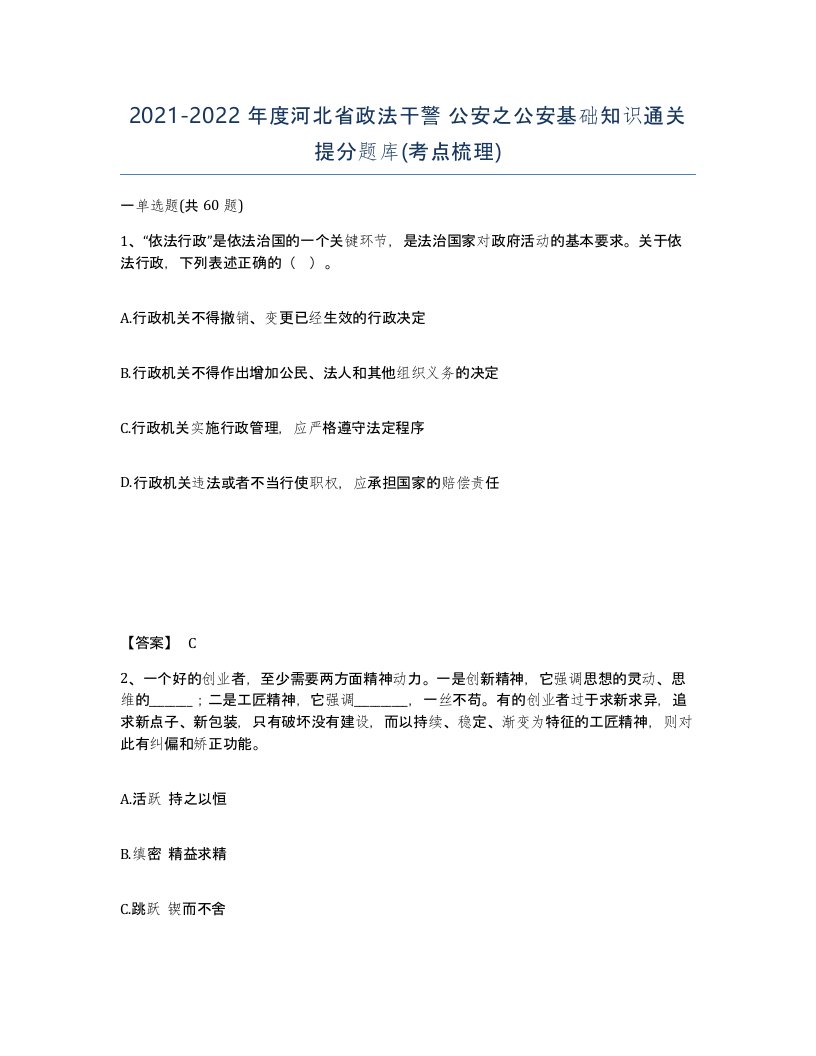 2021-2022 年度河北省政法干警 公安之公安基础知识通关提分题库(考点梳理)

一单选题(共 60 题)

1、“依法行政”是依法治国的一个关键环节，是法治国家对政府活动的基本要求。关于依法行政，下列表述正确的（ ）。

A.行政机关不得撤销、变更已经生效的行政决定

B.行政机关不得作出增加公民、法人和其他组织义务的决定

C.行政机关实施行政管理，应严格遵守法定程序

D.行政机关违法或者不当行使职权，应承担国家的赔偿责任

【答案】 C

2、一个好的创业者，至少需要两方面精神动力。一是创新精神，它强调思想的灵动、思维的______；二是工匠精神，它强调________，一丝不苟。有的创业者过于求新求异，追求新点子、新包装，只有破坏没有建设，而以持续、稳定、渐变为特征的工匠精神，则对此有纠偏和矫正功能。

A.活跃 持之以恒

B.缜密 精益求精

C.跳跃 锲而不舍